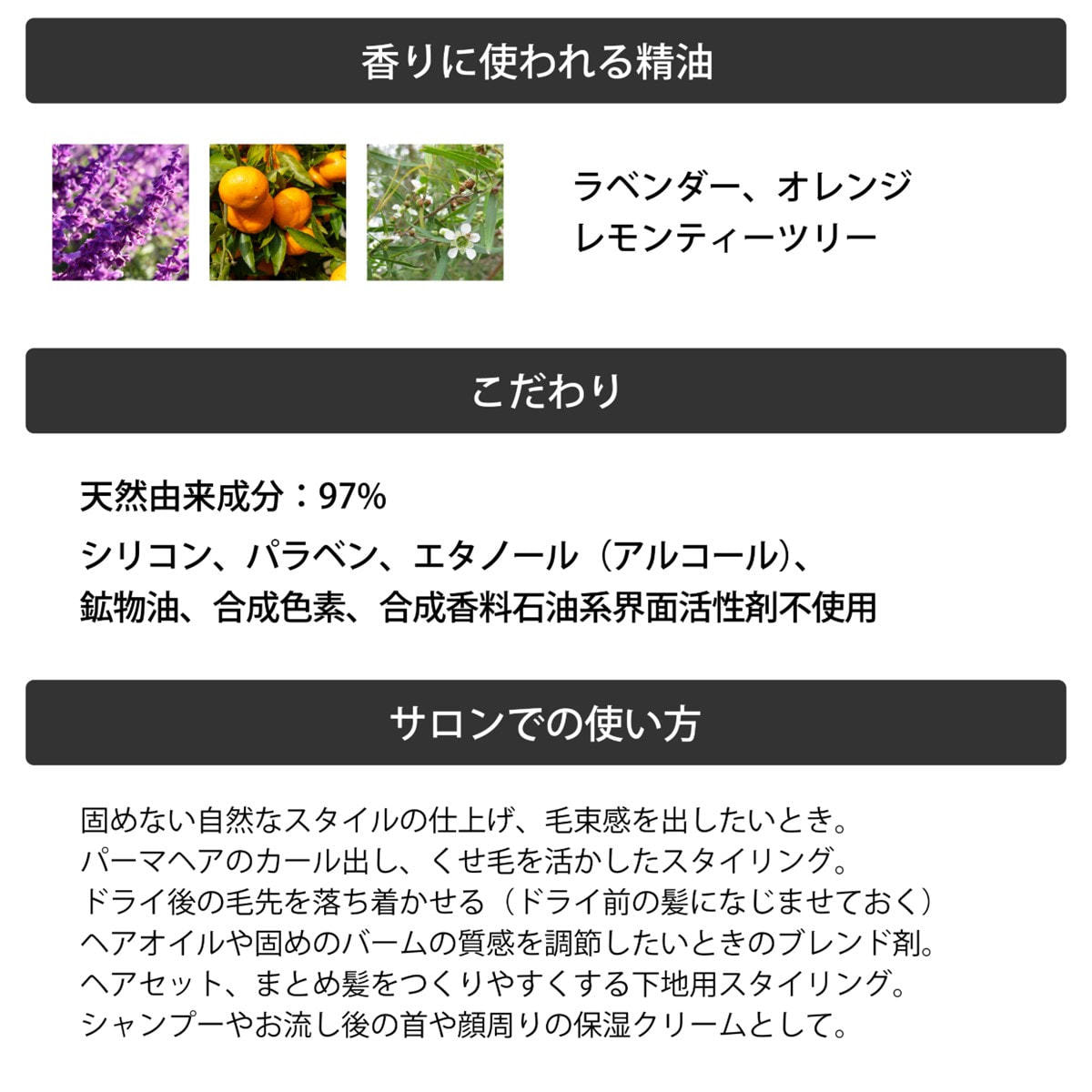 香りに使われる精油

ラベンダー、オレンジ
レモンティーツリー

こだわり

天然由来成分：97%

シリコン、パラベン、エタノール（アルコール）、
鉱物油、合成色素、合成香料石油系界面活性剤不使用

サロンでの使い方

固めない自然なスタイルの仕上げ、毛束感を出したいとき。
パーマヘアのカール出し、くせ毛を活かしたスタイリング。
ドライ後の毛先を落ち着かせる（ドライ前の髪になじませておく）
ヘアオイルや固めのバームの質感を調節したいときのブレンド剤。
ヘアセット、まとめ髪をつくりやすくする下地用スタイリング。
シャンプーやお流し後の首や顔周りの保湿クリームとして。